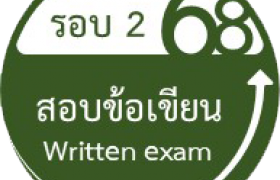 รอบ 2 68

สอบข้อเขียน

Written exam